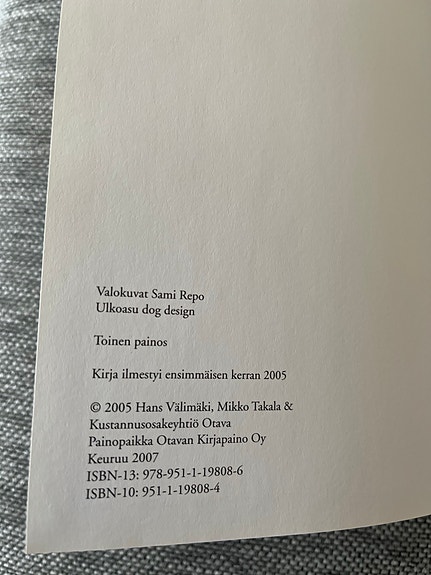 Valokuvat Sami Repo
Ulkoasu dog design

Toinen painos

Kirja ilmestyi ensimmäisen kerran 2005

© 2005 Hans Välimäki, Mikko Takala &
Kustannusosakeyhtiö Otava
Painopaikka Otavan Kirjapaino Oy
Keuruu 2007
ISBN-13: 978-951-1-19808-6
ISBN-10: 951-1-19808-4